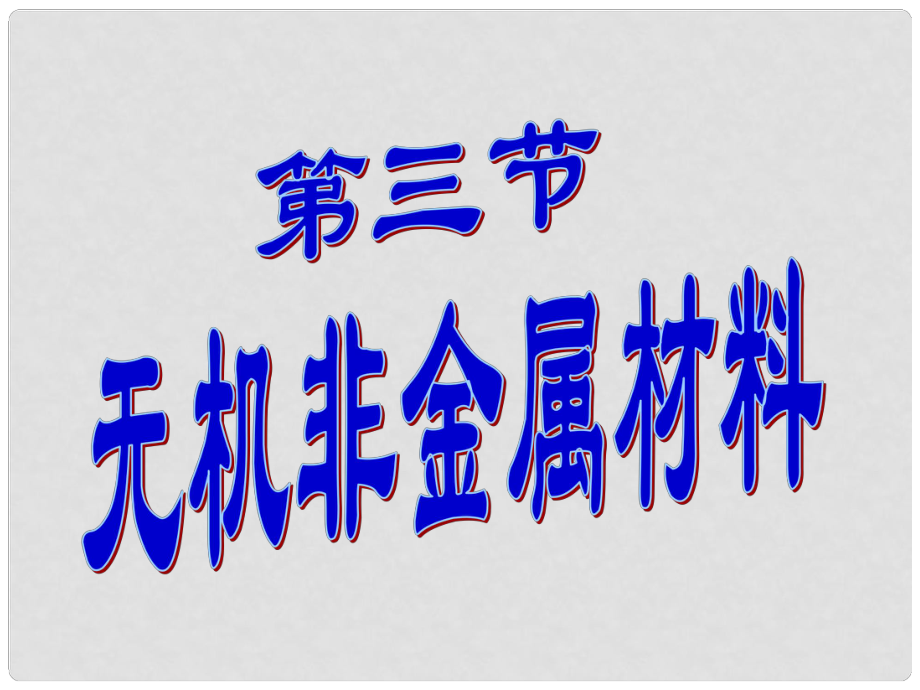 第三节
无机非金属材料